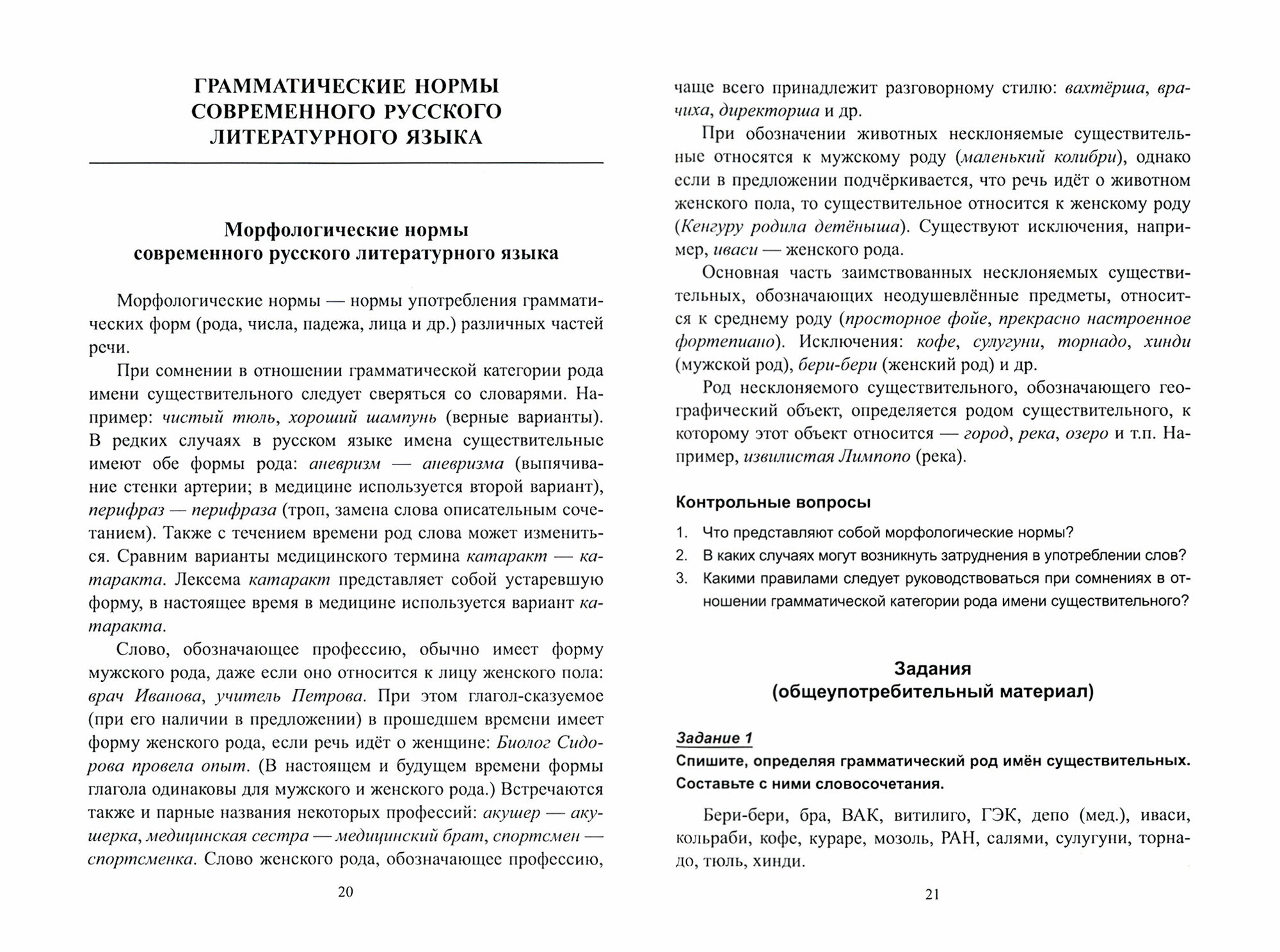 ГРАММАТИЧЕСКИЕ НОРМЫ СОВРЕМЕННОГО РУССКОГО ЛИТЕРАТУРНОГО ЯЗЫКА

Морфологические нормы современного русского литературного языка

Морфологические нормы — нормы употребления грамматических форм (рода, числа, падежа, лица и др.) различных частей речи.

При сомнении в отношении грамматической категории рода имени существительного следует сверяться со словарями. Например: чистый тюль, хороший шампунь (верные варианты). В редких случаях в русском языке имена существительные имеют обе формы рода: аневризм — аневризма (выпячивание стенки артерии; в медицине используется второй вариант), перифраз — перифраза (троп, замена слова описательным сочетанием). Также с течением времени род слова может измениться. Сравним варианты медицинского термина катаракт — катаракта. Лексема катаракт представляет собой устаревшую форму, в настоящее время в медицине используется вариант катаракта.

Слово, обозначающее профессию, обычно имеет форму мужского рода, даже если оно относится к лицу женского пола: врач Иванова, учитель Петрова. При этом глагол-сказуемое (при его наличии в предложении) в прошедшем времени имеет форму женского рода, если речь идёт о женщине: Биолог Сидорова провела опыт. (В настоящем и будущем времени формы глагола одинаковы для мужского и женского рода.) Встречаются также и парные названия некоторых профессий: акушер — акушерка, медицинская сестра — медицинский брат, спортсмен — спортсменка. Слово женского рода, обозначающее профессию,

20

чаще всего принадлежит разговорному стилю: вахтёрша, врачиха, директорша и др.

При обозначении животных несклоняемые существительные относятся к мужскому роду (маленький колибри), однако если в предложении подчёркивается, что речь идёт о животном женского пола, то существительное относится к женскому роду (Кенгуру родила детёныша). Существуют исключения, например, иваси — женского рода.

Основная часть заимствованных несклоняемых существительных, обозначающих неодушевлённые предметы, относится к среднему роду (просторное фойе, прекрасно настроенное фортепиано). Исключения: кофе, сулугуни, торнадо, хинди (мужской род), бери-бери (женский род) и др.

Род несклоняемого существительного, обозначающего географический объект, определяется родом существительного, к которому этот объект относится — город, река, озеро и т.п. Например, извилистая Лимпопо (река).

Контрольные вопросы

1. Что представляют собой морфологические нормы?
2. В каких случаях могут возникнуть затруднения в употреблении слов?
3. Какими правилами следует руководствоваться при сомнениях в отношении грамматической категории рода имени существительного?

Задания
(общеупотребительный материал)

Задание 1
Спишите, определяя грамматический род имён существительных. Составьте с ними словосочетания.

Бери-бери, бра, ВАК, витилиго, ГЭК, депо (мед.), иваси, кольраби, кофе, кураре, мозоль, РАН, салями, сулугуни, торнадо, тюль, хинди.

21